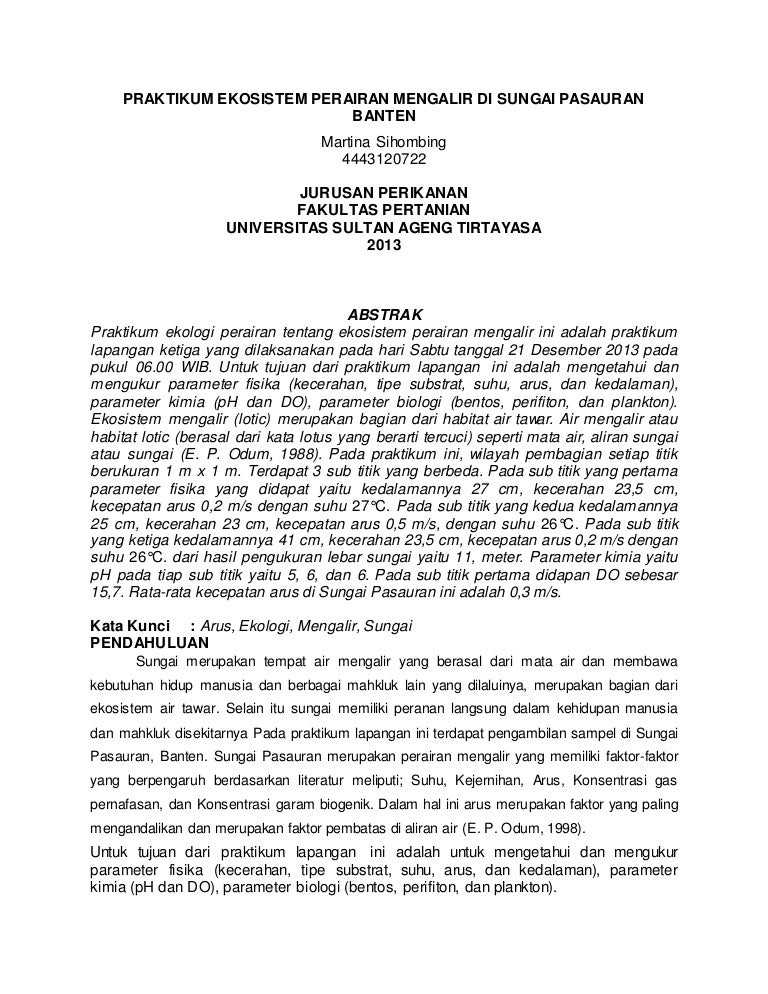 PRAKTIKUM EKOSISTEM PERAIRAN MENGALIR DI SUNGAI PASAURAN BANTEN

Martina Sihombing
4443120722

JURUSAN PERIKANAN
FAKULTAS PERTANIAN
UNIVERSITAS SULTAN AGENG TIRTAYASA
2013

ABSTRAK

Praktikum ekologi perairan tentang ekosistem perairan mengalir ini adalah praktikum lapangan ketiga yang dilaksanakan pada hari Sabtu tanggal 21 Desember 2013 pada pukul 06.00 WIB. Untuk tujuan dari praktikum lapangan ini adalah mengetahui dan mengukur parameter fisika (kecerahan, tipe substrat, suhu, arus, dan kedalaman), parameter kimia (pH dan DO), parameter biologi (bentos, perifiton, dan plankton). Ekosistem mengalir (lotic) merupakan bagian dari habitat air tawar. Air mengalir atau habitat lotic (berasal dari kata lotus yang berarti tercuci) seperti mata air, aliran sungai atau sungai (E. P. Odum, 1988). Pada praktikum ini, wilayah pembagian setiap titik berukuran 1 m x 1 m. Terdapat 3 sub titik yang berbeda. Pada sub titik yang pertama parameter fisika yang didapat yaitu kedalamannya 27 cm, kecerahan 23,5 cm, kecepatan arus 0,2 m/s dengan suhu 27°C. Pada sub titik yang kedua kedalamannya 25 cm, kecerahan 23 cm, kecepatan arus 0,5 m/s, dengan suhu 26°C. Pada sub titik yang ketiga kedalamannya 41 cm, kecerahan 23,5 cm, kecepatan arus 0,2 m/s dengan suhu 26°C. dari hasil pengukuran lebar sungai yaitu 11, meter. Parameter kimia yaitu pH pada tiap sub titik yaitu 5, 6, dan 6. Pada sub titik pertama didapan DO sebesar 15,7. Rata-rata kecepatan arus di Sungai Pasauran ini adalah 0,3 m/s.

Kata Kunci : Arus, Ekologi, Mengalir, Sungai
PENDAHULUAN

Sungai merupakan tempat air mengalir yang berasal dari mata air dan membawa kebutuhan hidup manusia dan berbagai mahkluk lain yang dilaluinya, merupakan bagian dari ekosistem air tawar. Selain itu sungai memiliki peranan langsung dalam kehidupan manusia dan mahkluk disekitarnya Pada praktikum lapangan ini terdapat pengambilan sampel di Sungai Pasauran, Banten. Sungai Pasauran merupakan perairan mengalir yang memiliki faktor-faktor yang berpengaruh berdasarkan literatur meliputi; Suhu, Kejernihan, Arus, Konsentrasi gas pernafasan, dan Konsentrasi garam biogenik. Dalam hal ini arus merupakan faktor yang paling mengandalikan dan merupakan faktor pembatas di aliran air (E. P. Odum, 1998).

Untuk tujuan dari praktikum lapangan ini adalah untuk mengetahui dan mengukur parameter fisika (kecerahan, tipe substrat, suhu, arus, dan kedalaman), parameter kimia (pH dan DO), parameter biologi (bentos, perifiton, dan plankton).